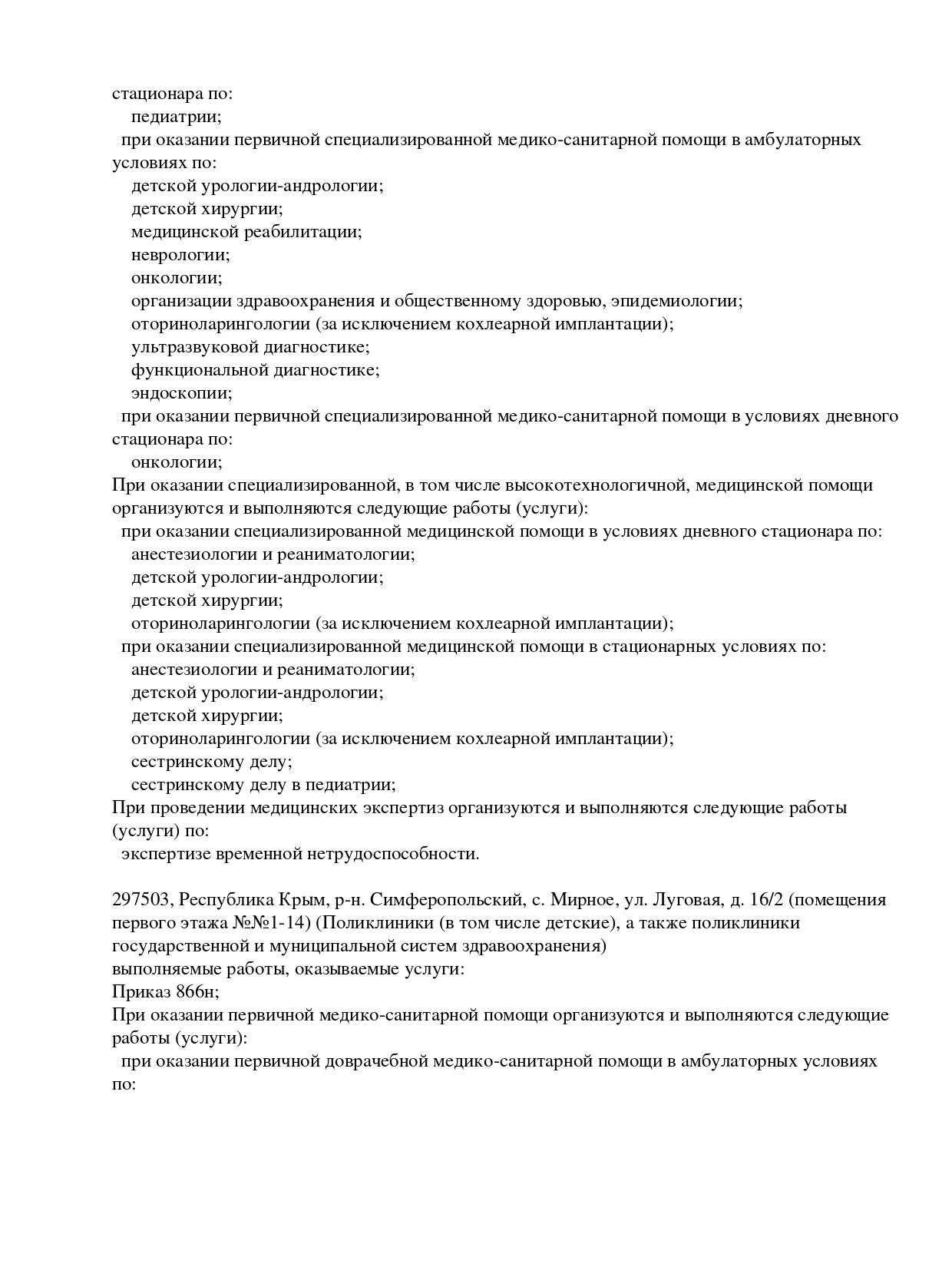 стационара по:
педиатрии;
при оказании первичной специализированной медико-санитарной помощи в амбулаторных условиях по:
детской урологии-андрологии;
детской хирургии;
медицинской реабилитации;
неврологии;
онкологии;
организации здравоохранения и общественному здоровью, эпидемиологии;
оториноларингологии (за исключением кохлеарной имплантации);
ультразвуковой диагностике;
функциональной диагностике;
эндоскопии;
при оказании первичной специализированной медико-санитарной помощи в условиях дневного стационара по:
онкологии;
При оказании специализированной, в том числе высокотехнологичной, медицинской помощи организуются и выполняются следующие работы (услуги):
при оказании специализированной медицинской помощи в условиях дневного стационара по:
анестезиологии и реаниматологии;
детской урологии-андрологии;
детской хирургии;
оториноларингологии (за исключением кохлеарной имплантации);
при оказании специализированной медицинской помощи в стационарных условиях по:
анестезиологии и реаниматологии;
детской урологии-андрологии;
детской хирургии;
оториноларингологии (за исключением кохлеарной имплантации);
сестринскому делу;
сестринскому делу в педиатрии;
При проведении медицинских экспертиз организуются и выполняются следующие работы (услуги) по:
экспертизе временной нетрудоспособности.

297503, Республика Крым, р-н. Симферопольский, с. Мирное, ул. Луговая, д. 16/2 (помещения первого этажа №№1-14) (Поликлиники (в том числе детские), а также поликлиники государственной и муниципальной систем здравоохранения)
выполняемые работы, оказываемые услуги:
Приказ 866н;
При оказании первичной медико-санитарной помощи организуются и выполняются следующие работы (услуги):
при оказании первичной доврачебной медико-санитарной помощи в амбулаторных условиях по: